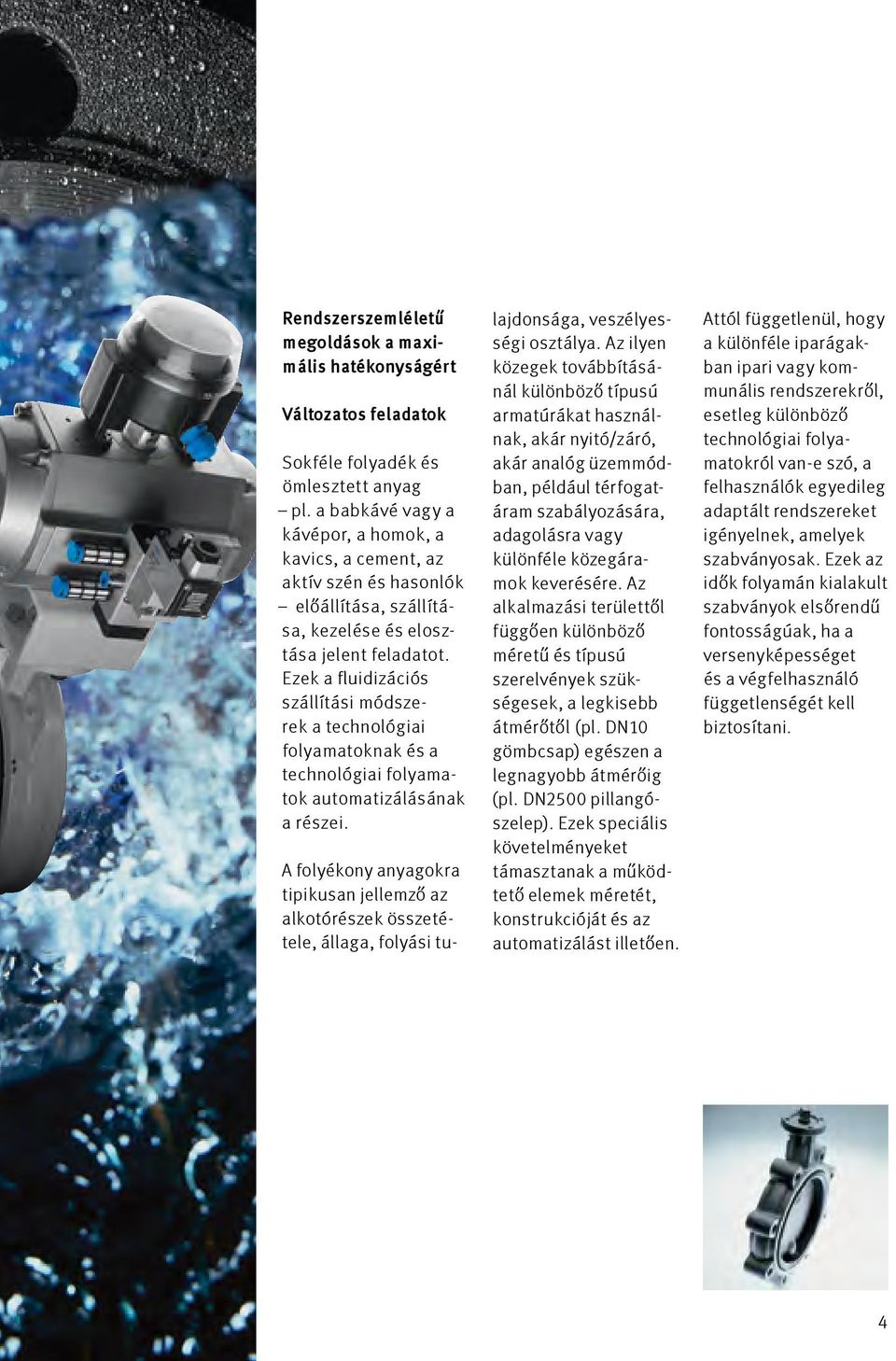 Rendszerszemléletű megoldások a maximális hatékonyságért

Változatos feladatok

Sokféle folyadék és ömlesztett anyag – pl. a babkávé vagy a kávépor, a homok, a kavics, a cement, az aktív szén és hasonlók – előállítása, szállítása, kezelése és elosztása jelent feladatot. Ezek a fluidizációs szállítási módszerek a technológiai folyamatoknak és a technológiai folyamatok automatizálásának a részei.

A folyékony anyagokra tipikusan jellemző az alkotórészek összetétele, állaga, folyási tulajdonsága, veszélyességi osztálya. Az ilyen közegek továbbításánál különböző típusú armatúrákat használnak, akár nyitó/záró, akár analóg üzemmódban, például térfogatáram szabályozására, adagolásra vagy különféle közegáramok keverésére. Az alkalmazási területtől függően különböző méretű és típusú szerelvények szükségesek, a legkisebb átmérőtől (pl. DN10 gömbcsap) egészen a legnagyobb átmérőig (pl. DN2500 pillangószelep). Ezek speciális követelményeket támasztanak a működtető elemek méretét, konstrukcióját és az automatizálást illetően.

Attól függetlenül, hogy a különféle iparágakban ipari vagy kommunális rendszerekről, esetleg különböző technológiai folyamatokról van-e szó, a felhasználók egyedileg adaptált rendszereket igényelnek, amelyek szabványosak. Ezek az idők folyamán kialakult szabványok elsőrendű fontosságúak, ha a versenyképességet és a végfelhasználó függetlenségét kell biztosítani.

4